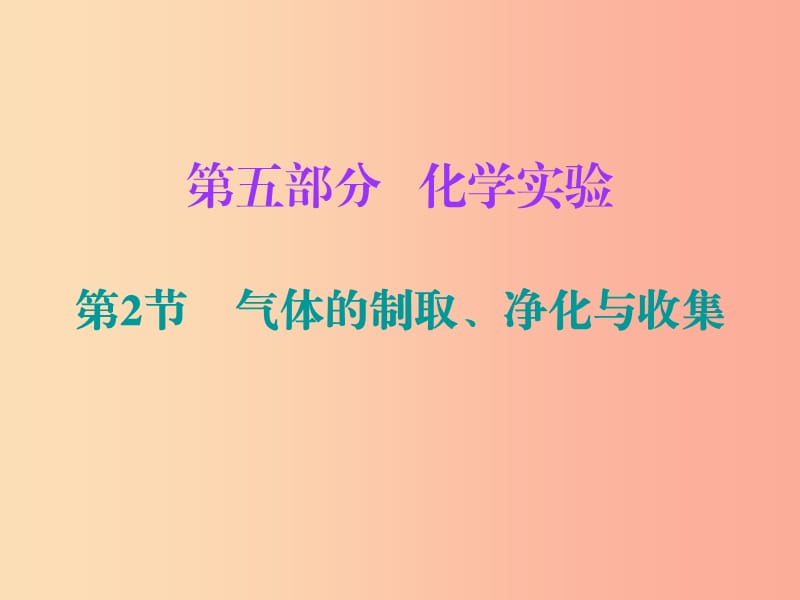 第五部分　化学实验

第2节　气体的制取、净化与收集